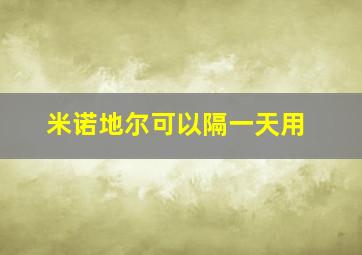 米诺地尔可以隔一天用